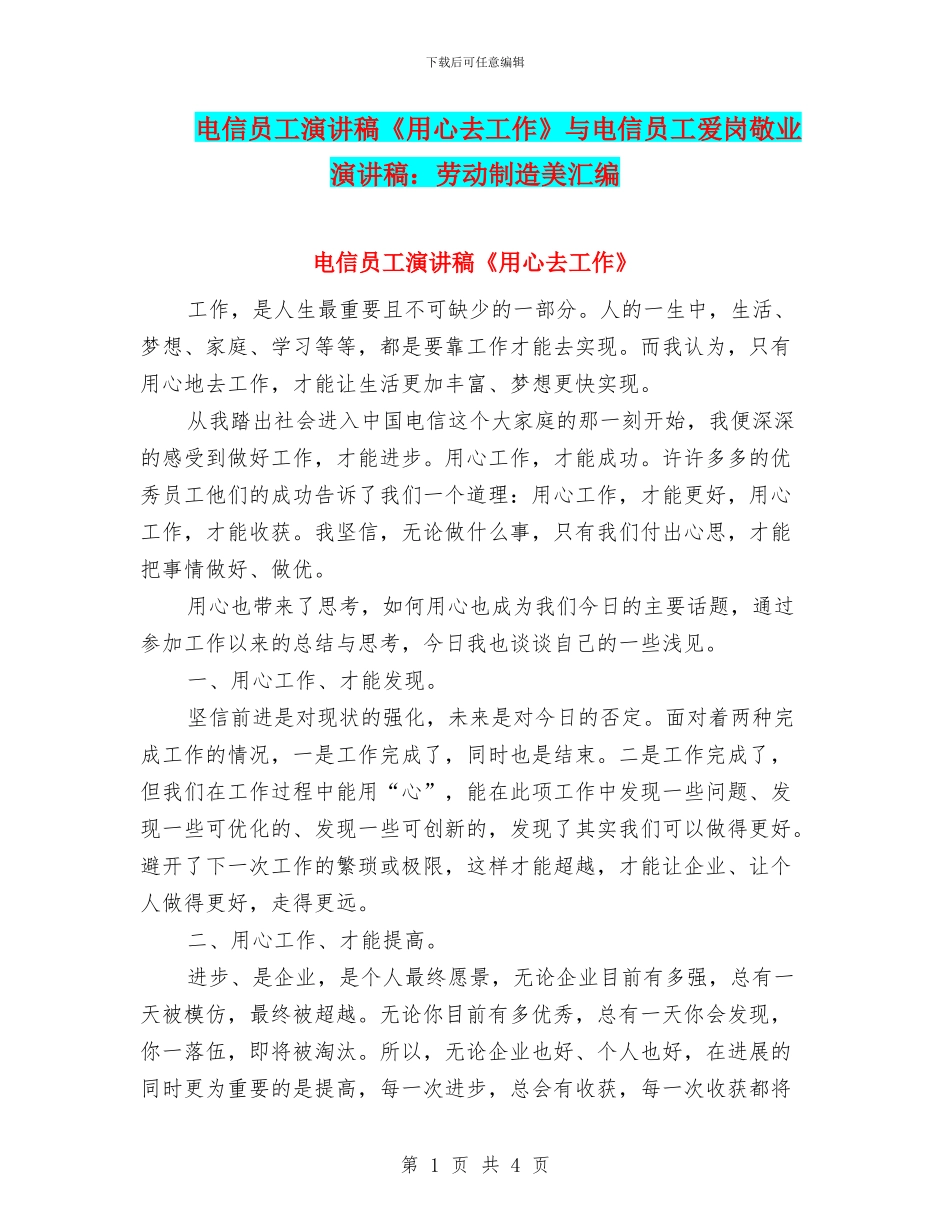 下载后可任意编辑

电信员工演讲稿《用心去工作》与电信员工爱岗敬业演讲稿：劳动制造美汇编

电信员工演讲稿《用心去工作》

工作，是人生最重要且不可缺少的一部分。人的一生中，生活、梦想、家庭、学习等等，都是要靠工作才能去实现。而我认为，只有用心地去工作，才能让生活更加丰富、梦想更快实现。

从我踏出社会进入中国电信这个大家庭的那一刻开始，我便深深的感受到做好工作，才能进步。用心工作，才能成功。许许多多的优秀员工他们的成功告诉了我们一个道理：用心工作，才能更好，用心工作，才能收获。我坚信，无论做什么事，只有我们付出心思，才能把事情做好、做优。

用心也带来了思考，如何用心也成为我们今日的主要话题，通过参加工作以来的总结与思考，今日我也谈谈自己的一些浅见。

一、用心工作、才能发现。

坚信前进是对现状的强化，未来是对今日的否定。面对着两种完成工作的情况，一是工作完成了，同时也是结束。二是工作完成了，但我们在工作过程中能用“心”，能在此项工作中发现一些问题、发现一些可优化的、发现一些可创新的，发现了其实我们可以做得更好。避开了下一次工作的繁琐或极限，这样才能超越，才能让企业、让个人做得更好，走得更远。

二、用心工作、才能提高。

进步、是企业，是个人最终愿景，无论企业目前有多强，总有一天被模仿，最终被超越。无论你目前有多优秀，总有一天你会发现，你一落伍，即将被淘汰。所以，无论企业也好、个人也好，在进展的同时更为重要的是提高，每一次进步，总会有收获，每一次收获都将

第 1 页 共 4 页